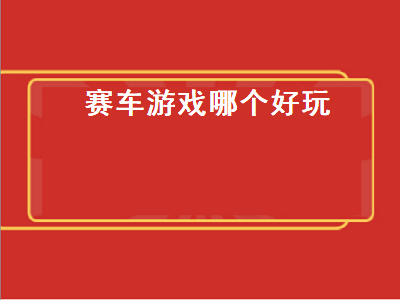 赛车游戏哪个好玩